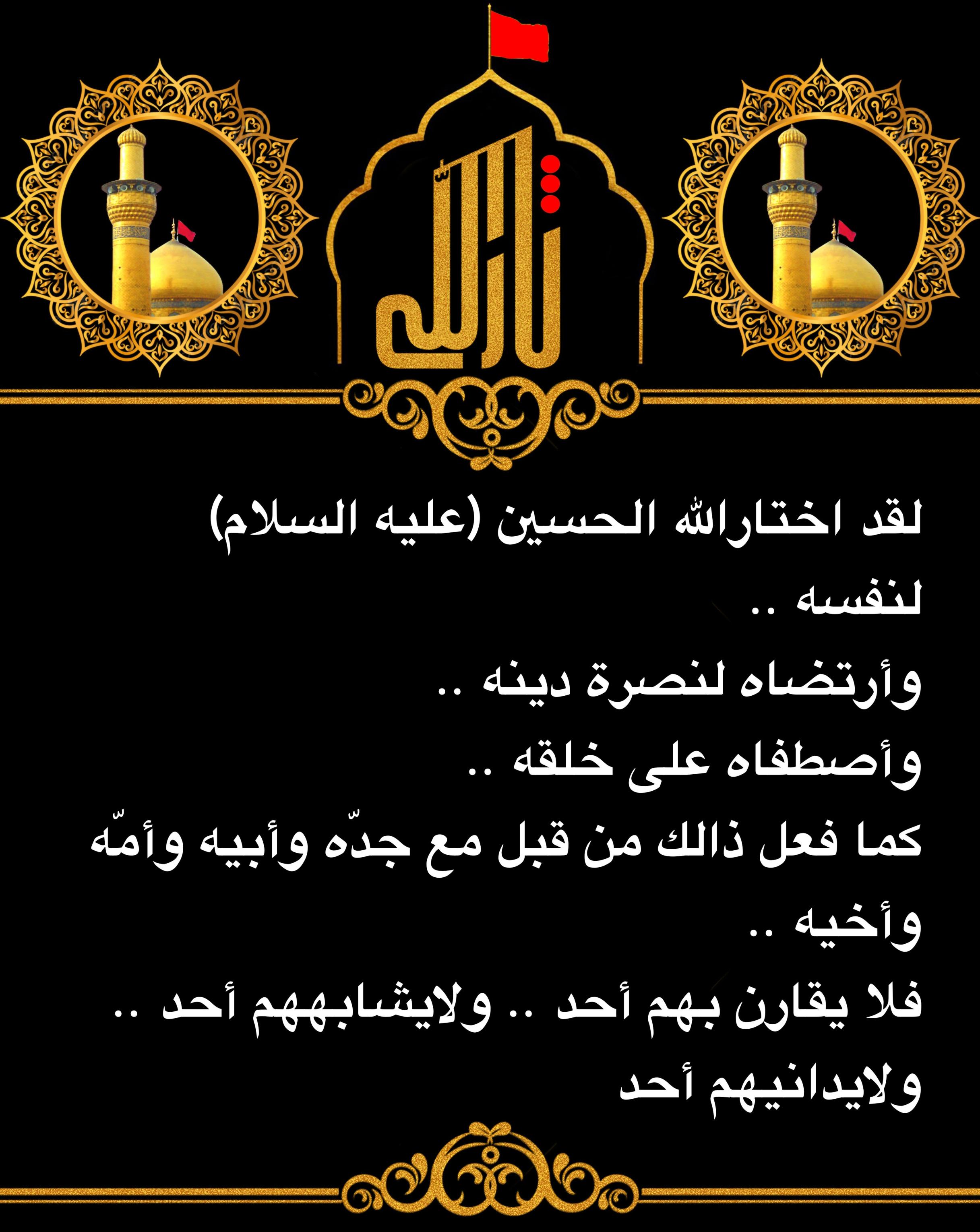 ثار الله

لقد اختارالله الحسين (عليه السلام) لنفسه ..
وأرتضاه لنصرة دينه ..
وأصطفاه على خلقه ..
كما فعل ذالك من قبل مع جدّه وأبيه وأمّه وأخيه ..
فلا يقارن بهم أحد .. ولايشابههم أحد .. ولايدانيهم أحد